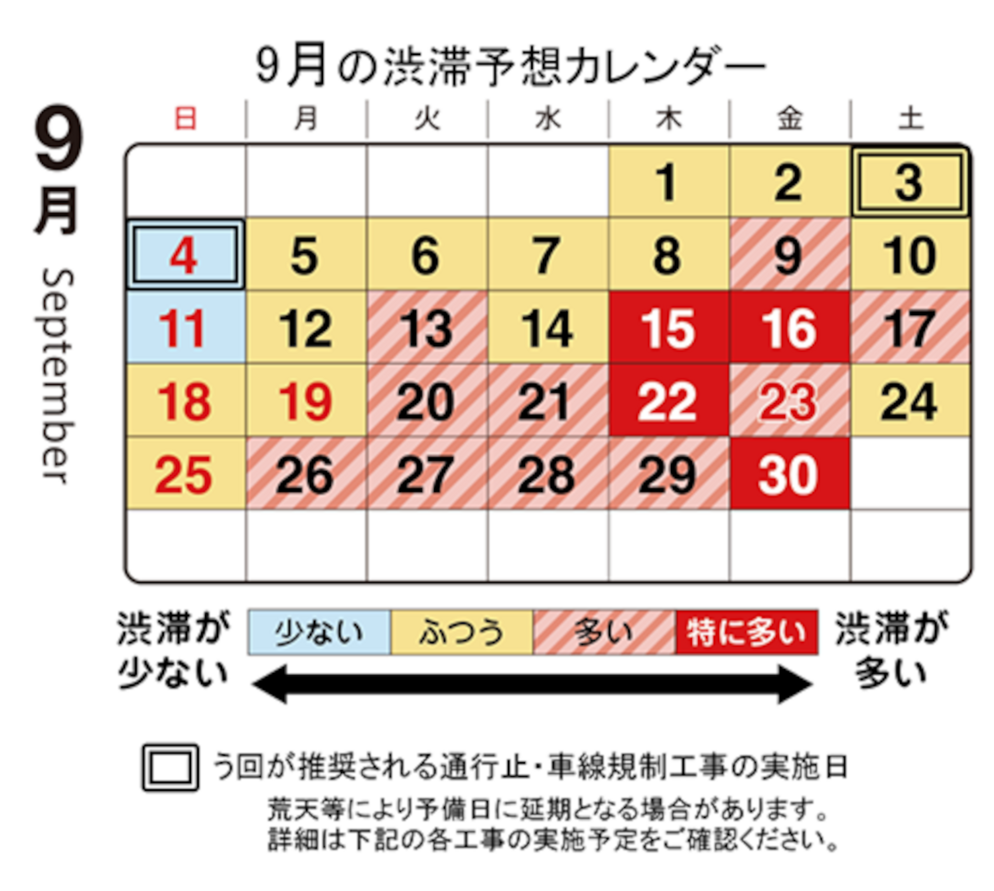 9月の渋滞予想カレンダー

9月 September

| 日 | 月 | 火 | 水 | 木 | 金 | 土 |
|---|---|---|---|---|---|---|
| | | | | 1 | 2 | 3 |
| 4 | 5 | 6 | 7 | 8 | 9 | 10 |
| 11 | 12 | 13 | 14 | 15 | 16 | 17 |
| 18 | 19 | 20 | 21 | 22 | 23 | 24 |
| 25 | 26 | 27 | 28 | 29 | 30 | |
| | | | | | | |

渋滞が少ない 少ない ふつう 多い 特に多い 渋滞が多い

う回が推奨される通行止・車線規制工事の実施日
荒天等により予備日に延期となる場合があります。
詳細は下記の各工事の実施予定をご確認ください。